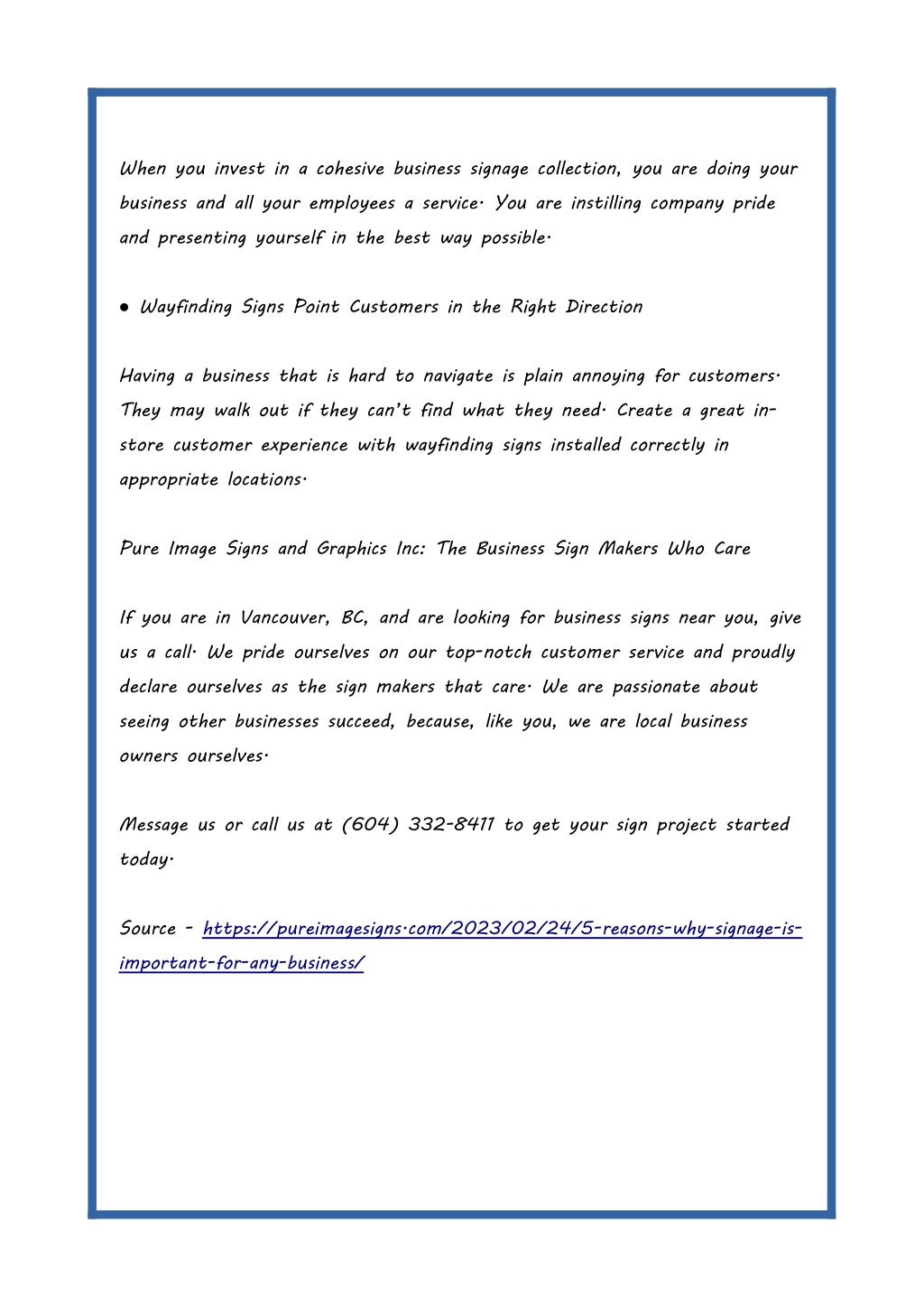 When you invest in a cohesive business signage collection, you are doing your business and all your employees a service. You are instilling company pride and presenting yourself in the best way possible.

● Wayfinding Signs Point Customers in the Right Direction

Having a business that is hard to navigate is plain annoying for customers. They may walk out if they can't find what they need. Create a great in-store customer experience with wayfinding signs installed correctly in appropriate locations.

Pure Image Signs and Graphics Inc: The Business Sign Makers Who Care

If you are in Vancouver, BC, and are looking for business signs near you, give us a call. We pride ourselves on our top-notch customer service and proudly declare ourselves as the sign makers that care. We are passionate about seeing other businesses succeed, because, like you, we are local business owners ourselves.

Message us or call us at (604) 332-8411 to get your sign project started today.

Source - https://pureimagesigns.com/2023/02/24/5-reasons-why-signage-is-important-for-any-business/